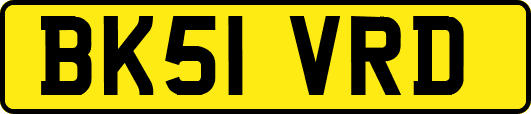 BK51 VRD